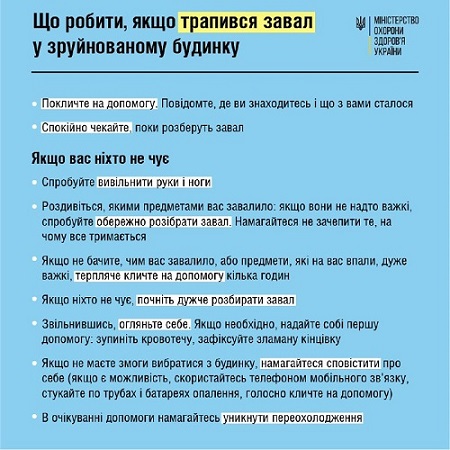 Що робити, якщо трапився завал у зруйнованому будинку

МІНІСТЕРСТВО ОХОРОНИ ЗДОРОВ'Я УКРАЇНИ

• Покличте на допомогу. Повідомте, де ви знаходитесь і що з вами сталося

• Спокійно чекайте, поки розберуть завал

Якщо вас ніхто не чує

• Спробуйте вивільнити руки і ноги

• Роздивіться, якими предметами вас завалило: якщо вони не надто важкі, спробуйте обережно розібрати завал. Намагайтеся не зачепити те, на чому все тримається

• Якщо не бачите, чим вас завалило, або предмети, які на вас впали, дуже важкі, терпляче кличте на допомогу кілька годин

• Якщо ніхто не чує, почніть дужче розбирати завал

• Звільнившись, огляньте себе. Якщо необхідно, надайте собі першу допомогу: зупиніть кровотечу, зафіксуйте зламану кінцівку

• Якщо не маєте змоги вибратися з будинку, намагайтеся сповістити про себе (якщо є можливість, скористайтесь телефоном мобільного зв'язку, стукайте по трубах і батареях опалення, голосно кличте на допомогу)

• В очікуванні допомоги намагайтесь уникнути переохолодження